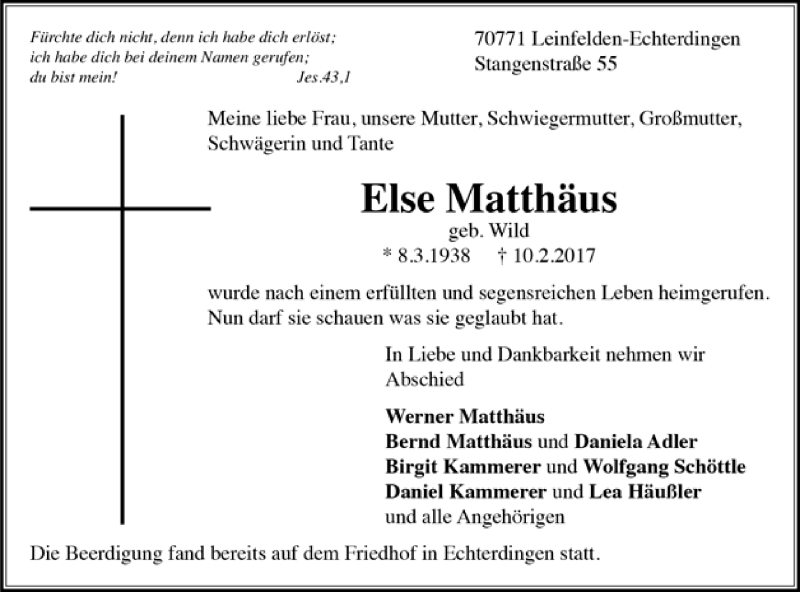 Fürchte dich nicht, denn ich habe dich erlöst; ich habe dich bei deinem Namen gerufen; du bist mein! Jes.43,1

70771 Leinfelden-Echterdingen
Stangenstraße 55

Meine liebe Frau, unsere Mutter, Schwiegermutter, Großmutter, Schwägerin und Tante

Else Matthäus
geb. Wild
* 8.3.1938 † 10.2.2017

wurde nach einem erfüllten und segensreichen Leben heimgerufen. Nun darf sie schauen was sie geglaubt hat.

In Liebe und Dankbarkeit nehmen wir Abschied

Werner Matthäus
Bernd Matthäus und Daniela Adler
Birgit Kammerer und Wolfgang Schöttle
Daniel Kammerer und Lea Häußler
und alle Angehörigen

Die Beerdigung fand bereits auf dem Friedhof in Echterdingen statt.